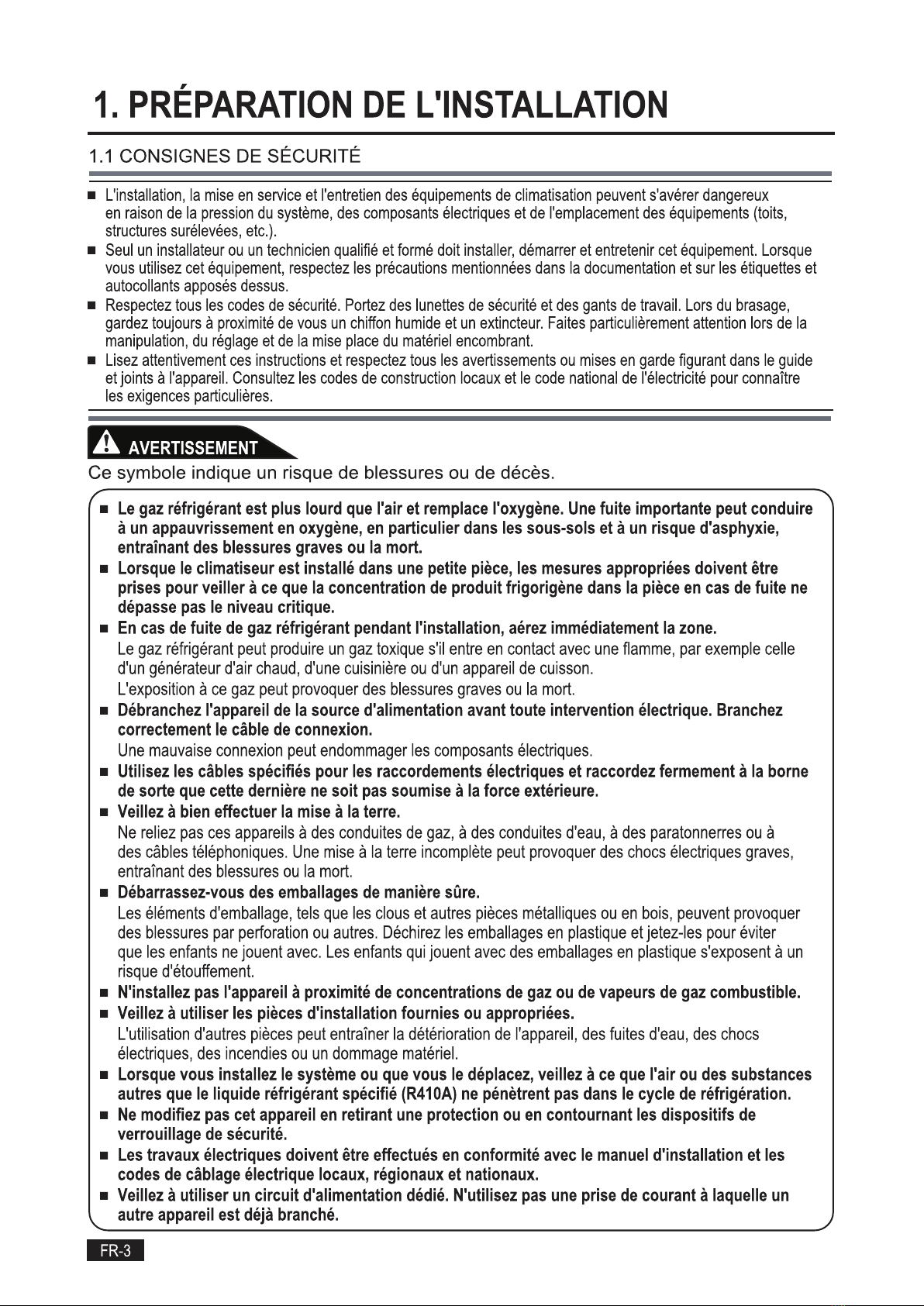 1. PRÉPARATION DE L'INSTALLATION

1.1 CONSIGNES DE SÉCURITÉ

■ L'installation, la mise en service et l'entretien des équipements de climatisation peuvent s'avérer dangereux en raison de la pression du système, des composants électriques et de l'emplacement des équipements (toits, structures surélevées, etc.).
■ Seul un installateur ou un technicien qualifié et formé doit installer, démarrer et entretenir cet équipement. Lorsque vous utilisez cet équipement, respectez les précautions mentionnées dans la documentation et sur les étiquettes et autocollants apposés dessus.
■ Respectez tous les codes de sécurité. Portez des lunettes de sécurité et des gants de travail. Lors du brasage, gardez toujours à proximité de vous un chiffon humide et un extincteur. Faites particulièrement attention lors de la manipulation, du réglage et de la mise place du matériel encombrant.
■ Lisez attentivement ces instructions et respectez tous les avertissements ou mises en garde figurant dans le guide et joints à l'appareil. Consultez les codes de construction locaux et le code national de l'électricité pour connaître les exigences particulières.

AVERTISSEMENT

Ce symbole indique un risque de blessures ou de décès.

■ Le gaz réfrigérant est plus lourd que l'air et remplace l'oxygène. Une fuite importante peut conduire à un appauvrissement en oxygène, en particulier dans les sous-sols et à un risque d'asphyxie, entraînant des blessures graves ou la mort.
■ Lorsque le climatiseur est installé dans une petite pièce, les mesures appropriées doivent être prises pour veiller à ce que la concentration de produit frigorigène dans la pièce en cas de fuite ne dépasse pas le niveau critique.
■ En cas de fuite de gaz réfrigérant pendant l'installation, aérez immédiatement la zone.
Le gaz réfrigérant peut produire un gaz toxique s'il entre en contact avec une flamme, par exemple celle d'un générateur d'air chaud, d'une cuisinière ou d'un appareil de cuisson.
L'exposition à ce gaz peut provoquer des blessures graves ou la mort.
■ Débranchez l'appareil de la source d'alimentation avant toute intervention électrique. Branchez correctement le câble de connexion.
Une mauvaise connexion peut endommager les composants électriques.
■ Utilisez les câbles spécifiés pour les raccordements électriques et raccordez fermement à la borne de sorte que cette dernière ne soit pas soumise à la force extérieure.
■ Veillez à bien effectuer la mise à la terre.
Ne reliez pas ces appareils à des conduites de gaz, à des conduites d'eau, à des paratonnerres ou à des câbles téléphoniques. Une mise à la terre incomplète peut provoquer des chocs électriques graves, entraînant des blessures ou la mort.
■ Débarrassez-vous des emballages de manière sûre.
Les éléments d'emballage, tels que les clous et autres pièces métalliques ou en bois, peuvent provoquer des blessures par perforation ou autres. Déchirez les emballages en plastique et jetez-les pour éviter que les enfants ne jouent avec. Les enfants qui jouent avec des emballages en plastique s'exposent à un risque d'étouffement.
■ N'installez pas l'appareil à proximité de concentrations de gaz ou de vapeurs de gaz combustible.
■ Veillez à utiliser les pièces d'installation fournies ou appropriées.
L'utilisation d'autres pièces peut entraîner la détérioration de l'appareil, des fuites d'eau, des chocs électriques, des incendies ou un dommage matériel.
■ Lorsque vous installez le système ou que vous le déplacez, veillez à ce que l'air ou des substances autres que le liquide réfrigérant spécifié (R410A) ne pénètrent pas dans le cycle de réfrigération.
■ Ne modifiez pas cet appareil en retirant une protection ou en contournant les dispositifs de verrouillage de sécurité.
■ Les travaux électriques doivent être effectués en conformité avec le manuel d'installation et les codes de câblage électrique locaux, régionaux et nationaux.
■ Veillez à utiliser un circuit d'alimentation dédié. N'utilisez pas une prise de courant à laquelle un autre appareil est déjà branché.

FR-3